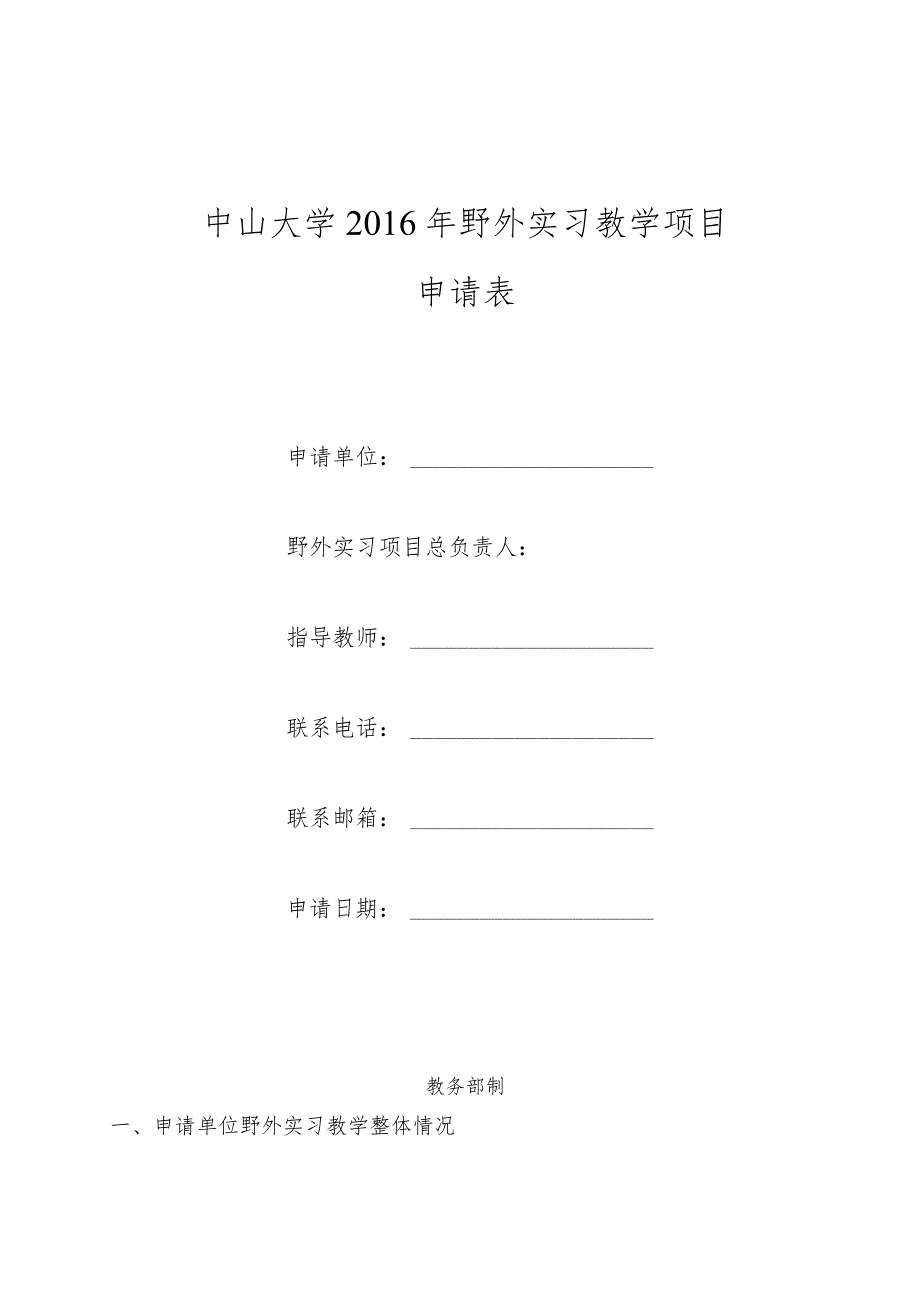 中山大学2016年野外实习教学项目

申请表

申请单位：________________

野外实习项目总负责人：

指导教师：________________

联系电话：________________

联系邮箱：________________

申请日期：________________

教务部制

一、申请单位野外实习教学整体情况